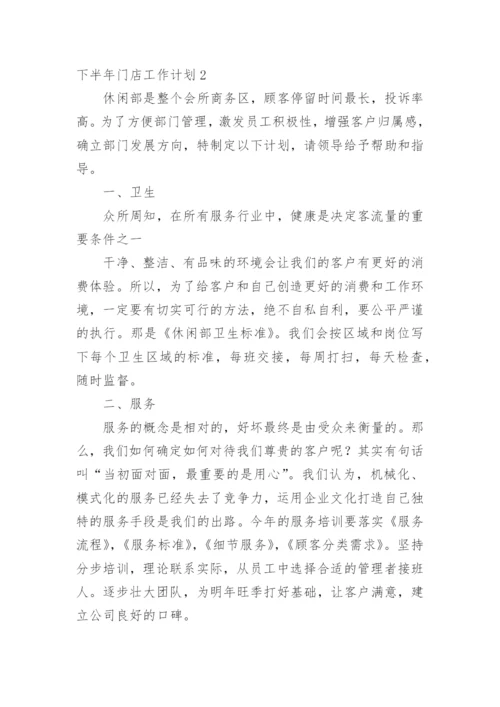 下半年门店工作计划2

休闲部是整个会所商务区，顾客停留时间最长，投诉率高。为了方便部门管理，激发员工积极性，增强客户归属感，确立部门发展方向，特制定以下计划，请领导给予帮助和指导。

一、卫生

众所周知，在所有服务行业中，健康是决定客流量的重要条件之一

干净、整洁、有品味的环境会让我们的客户有更好的消费体验。所以，为了给客户和自己创造更好的消费和工作环境，一定要有切实可行的方法，绝不自私自利，要公平严谨的执行。那是《休闲部卫生标准》。我们会按区域和岗位写下每个卫生区域的标准，每班交接，每周打扫，每天检查，随时监督。

二、服务

服务的概念是相对的，好坏最终是由受众来衡量的。那么，我们如何确定如何对待我们尊贵的客户呢？其实有句话叫“当初面对面，最重要的是用心”。我们认为，机械化、模式化的服务已经失去了竞争力，运用企业文化打造自己独特的服务手段是我们的出路。今年的服务培训要落实《服务流程》，《服务标准》，《细节服务》，《顾客分类需求》。坚持分步培训，理论联系实际，从员工中选择合适的管理者接班人。逐步壮大团队，为明年旺季打好基础，让客户满意，建立公司良好的口碑。